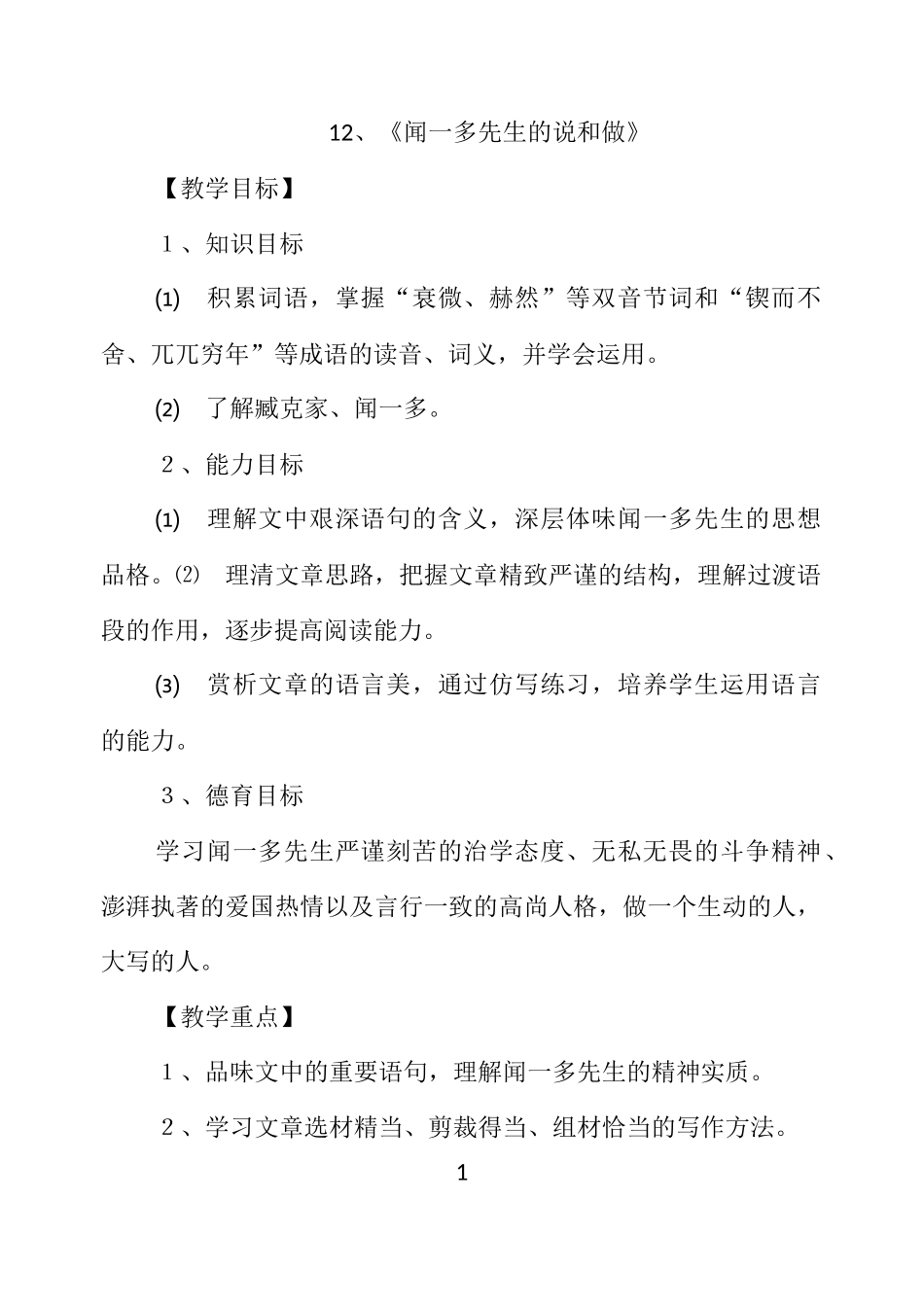 12、《闻一多先生的说和做》

【教学目标】

1、知识目标

(1) 积累词语，掌握“衰微、赫然”等双音节词和“锲而不舍、兀兀穷年”等成语的读音、词义，并学会运用。

(2) 了解臧克家、闻一多。

2、能力目标

(1) 理解文中艰深语句的含义，深层体味闻一多先生的思想品格。⑵ 理清文章思路，把握文章精致严谨的结构，理解过渡语段的作用，逐步提高阅读能力。

(3) 赏析文章的语言美，通过仿写练习，培养学生运用语言的能力。

3、德育目标

学习闻一多先生严谨刻苦的治学态度、无私无畏的斗争精神、澎湃执著的爱国热情以及言行一致的高尚人格，做一个生动的人，大写的人。

【教学重点】

1、品味文中的重要语句，理解闻一多先生的精神实质。

2、学习文章选材精当、剪裁得当、组材恰当的写作方法。

1